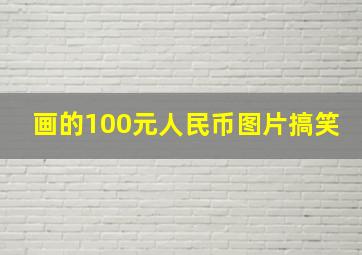 画的100元人民币图片搞笑